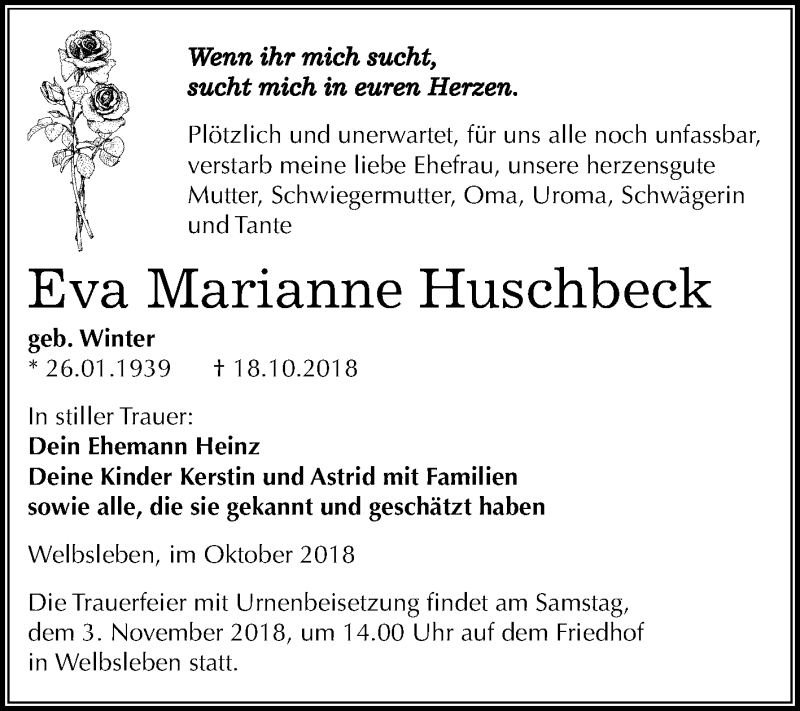 Wenn ihr mich sucht,
sucht mich in euren Herzen.

Plötzlich und unerwartet, für uns alle noch unfassbar, verstarb meine liebe Ehefrau, unsere herzensgute Mutter, Schwiegermutter, Oma, Uroma, Schwägerin und Tante

Eva Marianne Huschbeck

geb. Winter
* 26.01.1939 † 18.10.2018

In stiller Trauer:
Dein Ehemann Heinz
Deine Kinder Kerstin und Astrid mit Familien
sowie alle, die sie gekannt und geschätzt haben

Welbsleben, im Oktober 2018

Die Trauerfeier mit Urnenbeisetzung findet am Samstag, dem 3. November 2018, um 14.00 Uhr auf dem Friedhof in Welbsleben statt.